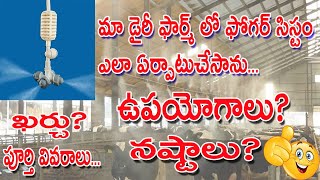 మా డైరీ ఫార్మ్ లో ఫోగర్ సిస్టం ఎలా ఏర్పాటుచేసాను...

ఉపయోగాలు?

నష్టాలు?

ఖర్చు?

పూర్తి వివరాలు...